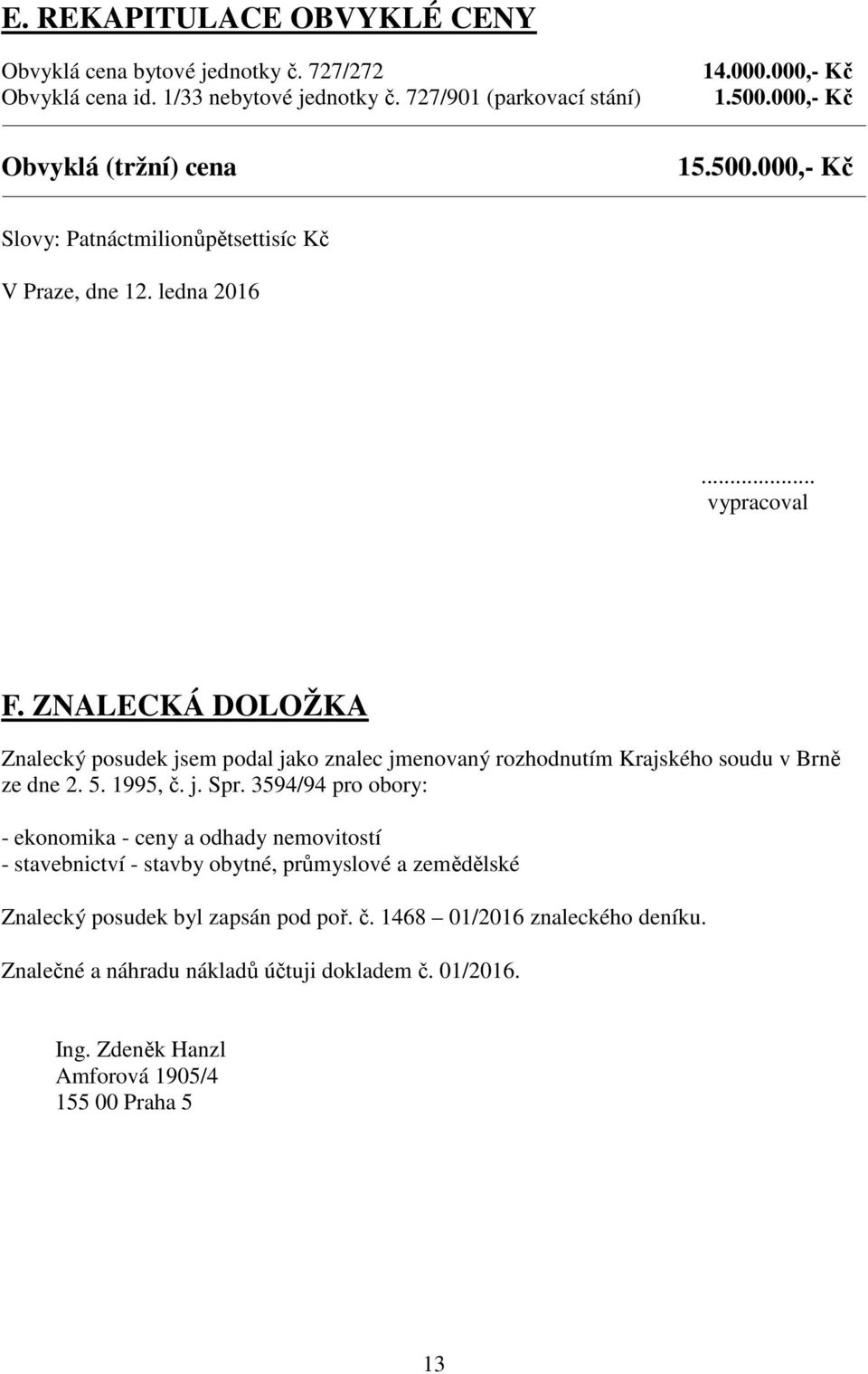 E. REKAPITULACE OBVYKLÉ CENY

Obvyklá cena bytové jednotky č. 727/272 14.000.000,- Kč
Obvyklá cena id. 1/33 nebytové jednotky č. 727/901 (parkovací stání) 1.500.000,- Kč

Obvyklá (tržní) cena 15.500.000,- Kč

Slovy: Patnáctmilionůpětsettisíc Kč

V Praze, dne 12. ledna 2016

...................
vypracoval

F. ZNALECKÁ DOLOŽKA

Znalecký posudek jsem podal jako znalec jmenovaný rozhodnutím Krajského soudu v Brně ze dne 2. 5. 1995, č. j. Spr. 3594/94 pro obory:

- ekonomika - ceny a odhady nemovitostí
- stavebnictví - stavby obytné, průmyslové a zemědělské

Znalecký posudek byl zapsán pod poř. č. 1468 – 01/2016 znaleckého deníku.

Znalečné a náhradu nákladů účtuji dokladem č. 01/2016.

Ing. Zdeněk Hanzl
Amforová 1905/4
155 00 Praha 5

13